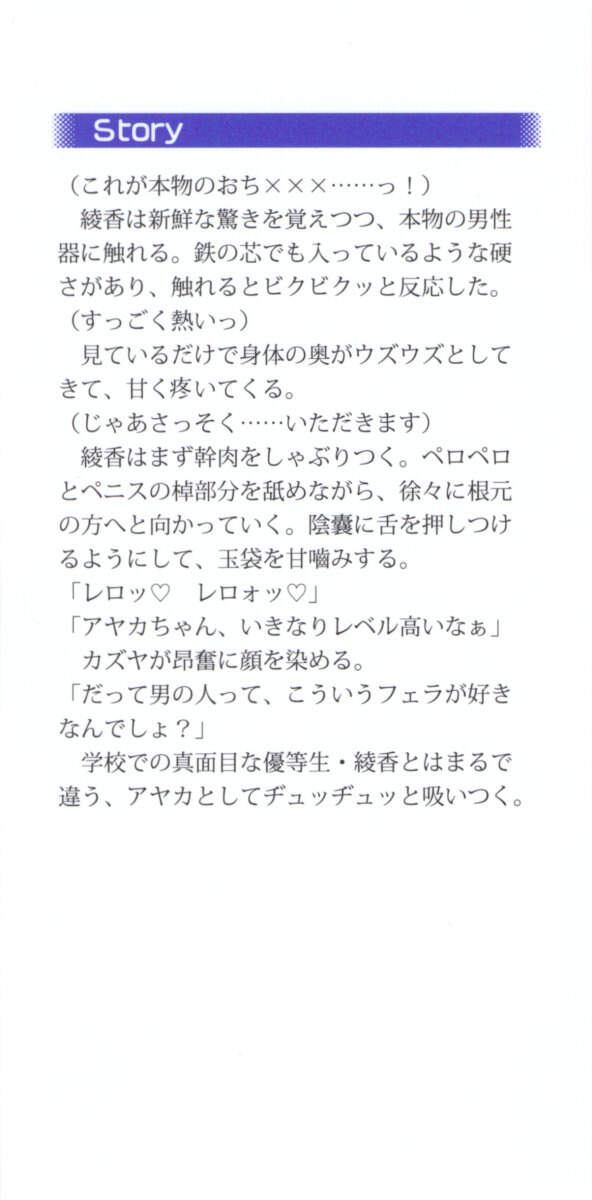 Story

（これが本物のおち×××……っ！）

綾香は新鮮な驚きを覚えつつ、本物の男性器に触れる。鉄の芯でも入っているような硬さがあり、触れるとビクビクッと反応した。

（すっごく熱いっ）

見ているだけで身体の奥がウズウズとしてきて、甘く疼いてくる。

（じゃあさっそく……いただきます）

綾香はまず幹肉をしゃぶりつく。ペロペロとペニスの棹部分を舐めながら、徐々に根元の方へと向かっていく。陰嚢に舌を押しつけるようにして、玉袋を甘噛みする。

「レロッ♡　レロォッ♡」

「アヤカちゃん、いきなりレベル高いなぁ」

カズヤが昂奮に顔を染める。

「だって男の人って、こういうフェラが好きなんでしょ？」

学校での真面目な優等生・綾香とはまるで違う、アヤカとしてヂュッヂュッと吸いつく。